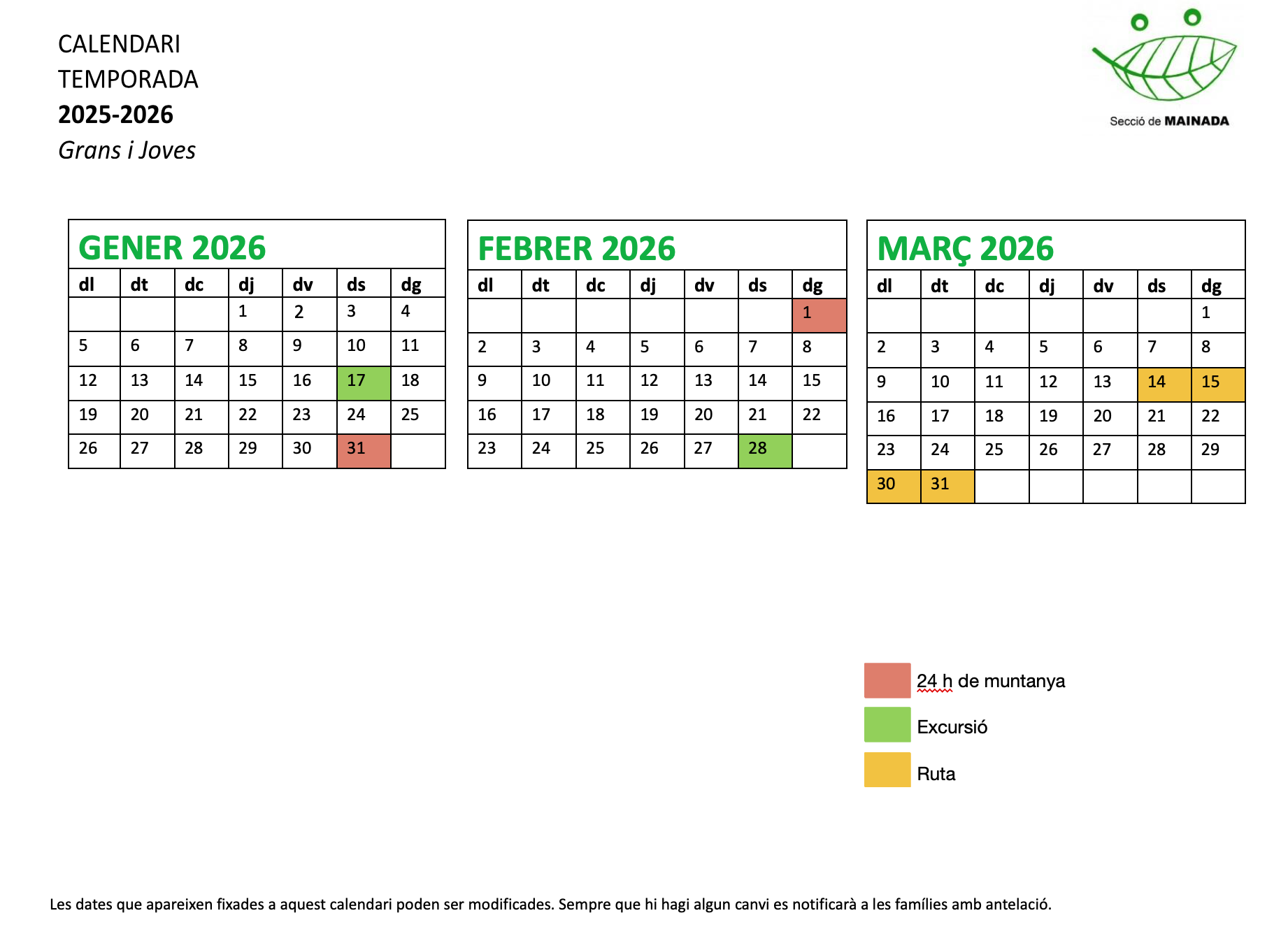 CALENDARI
TEMPORADA
2025-2026
Grans i Joves

Secció de MAINADA

GENER 2026

| dl | dt | dc | dj | dv | ds | dg |
|---|---|---|---|---|---|---|
| | | | 1 | 2 | 3 | 4 |
| 5 | 6 | 7 | 8 | 9 | 10 | 11 |
| 12 | 13 | 14 | 15 | 16 | 17 | 18 |
| 19 | 20 | 21 | 22 | 23 | 24 | 25 |
| 26 | 27 | 28 | 29 | 30 | 31 | |

FEBRER 2026

| dl | dt | dc | dj | dv | ds | dg |
|---|---|---|---|---|---|---|
| | | | | | | 1 |
| 2 | 3 | 4 | 5 | 6 | 7 | 8 |
| 9 | 10 | 11 | 12 | 13 | 14 | 15 |
| 16 | 17 | 18 | 19 | 20 | 21 | 22 |
| 23 | 24 | 25 | 26 | 27 | 28 | |

MARÇ 2026

| dl | dt | dc | dj | dv | ds | dg |
|---|---|---|---|---|---|---|
| | | | | | | 1 |
| 2 | 3 | 4 | 5 | 6 | 7 | 8 |
| 9 | 10 | 11 | 12 | 13 | 14 | 15 |
| 16 | 17 | 18 | 19 | 20 | 21 | 22 |
| 23 | 24 | 25 | 26 | 27 | 28 | 29 |
| 30 | 31 | | | | | |

24 h de muntanya
Excursió
Ruta

Les dates que apareixen fixades a aquest calendari poden ser modificades. Sempre que hi hagi algun canvi es notificarà a les famílies amb antelació.